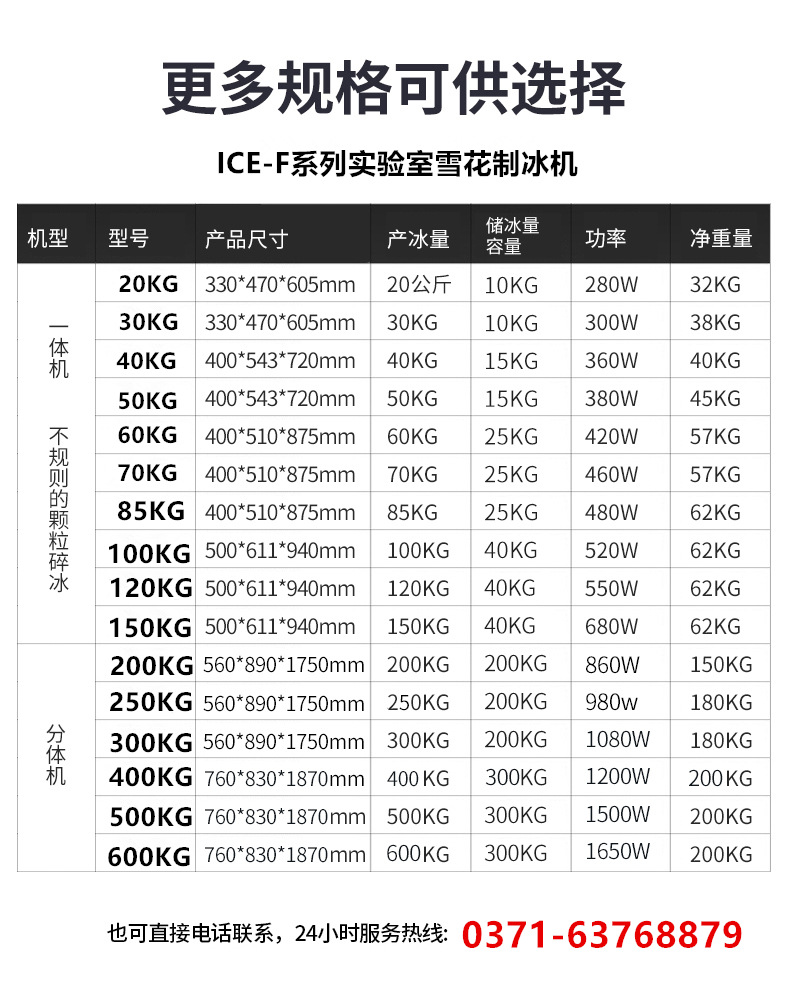 更多规格可供选择

ICE-F系列实验室雪花制冰机

| 机型 | 型号 | 产品尺寸 | 产冰量 | 储冰量容量 | 功率 | 净重量 |
|---|---|---|---|---|---|---|
| 一体机 不规则的颗粒碎冰 | 20KG | 330*470*605mm | 20公斤 | 10KG | 280W | 32KG |
| | 30KG | 330*470*605mm | 30KG | 10KG | 300W | 38KG |
| | 40KG | 400*543*720mm | 40KG | 15KG | 360W | 40KG |
| | 50KG | 400*543*720mm | 50KG | 15KG | 380W | 45KG |
| | 60KG | 400*510*875mm | 60KG | 25KG | 420W | 57KG |
| | 70KG | 400*510*875mm | 70KG | 25KG | 460W | 57KG |
| | 85KG | 400*510*875mm | 85KG | 25KG | 480W | 62KG |
| | 100KG | 500*611*940mm | 100KG | 40KG | 520W | 62KG |
| | 120KG | 500*611*940mm | 120KG | 40KG | 550W | 62KG |
| | 150KG | 500*611*940mm | 150KG | 40KG | 680W | 62KG |
| 分体机 | 200KG | 560*890*1750mm | 200KG | 200KG | 860W | 150KG |
| | 250KG | 560*890*1750mm | 250KG | 200KG | 980w | 180KG |
| | 300KG | 560*890*1750mm | 300KG | 200KG | 1080W | 180KG |
| | 400KG | 760*830*1870mm | 400KG | 300KG | 1200W | 200KG |
| | 500KG | 760*830*1870mm | 500KG | 300KG | 1500W | 200KG |
| | 600KG | 760*830*1870mm | 600KG | 300KG | 1650W | 200KG |

也可直接电话联系，24小时服务热线: 0371-63768879